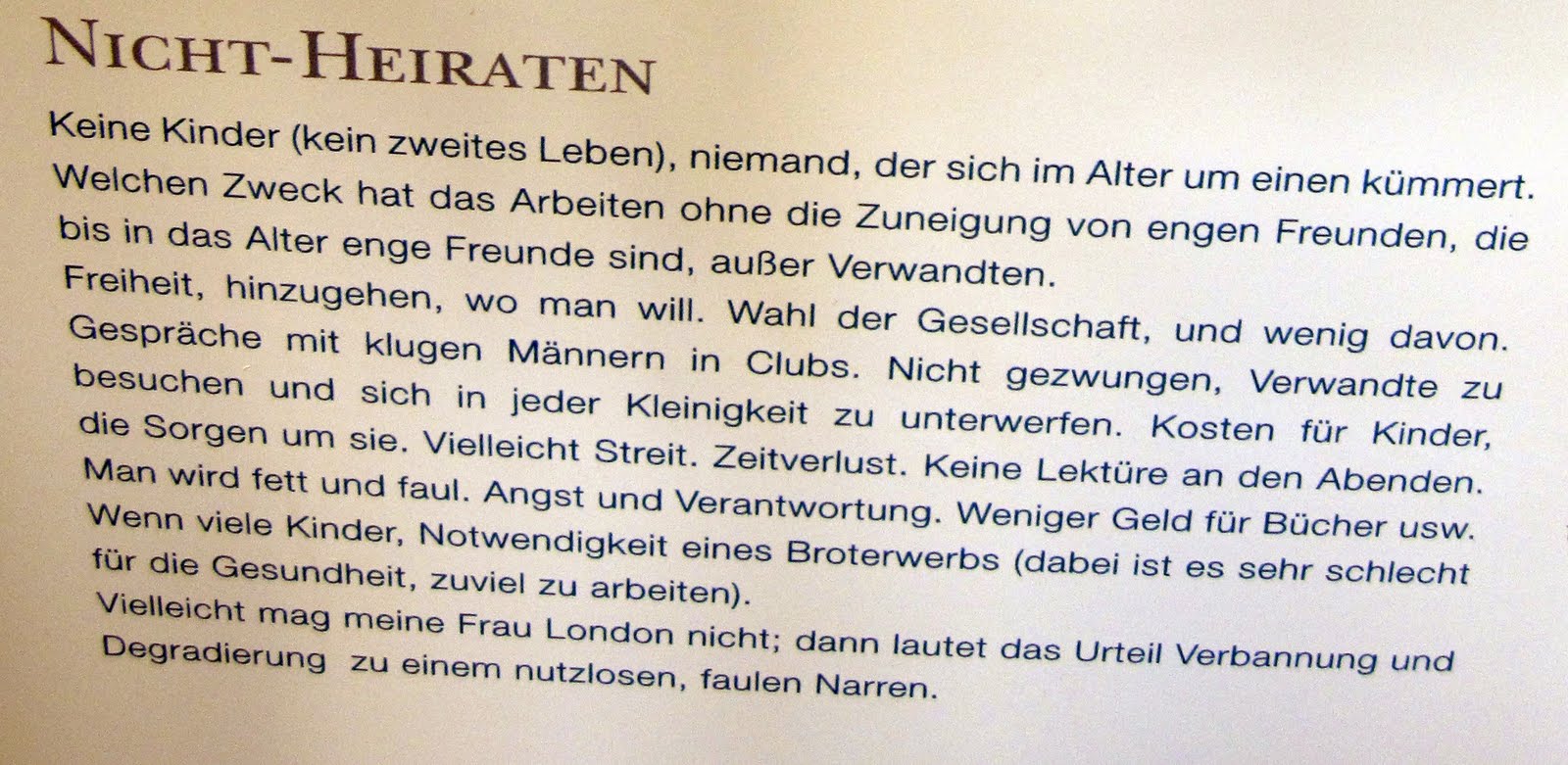 NICHT-HEIRATEN

Keine Kinder (kein zweites Leben), niemand, der sich im Alter um einen kümmert. Welchen Zweck hat das Arbeiten ohne die Zuneigung von engen Freunden, die bis in das Alter enge Freunde sind, außer Verwandten.

Freiheit, hinzugehen, wo man will. Wahl der Gesellschaft, und wenig davon. Gespräche mit klugen Männern in Clubs. Nicht gezwungen, Verwandte zu besuchen und sich in jeder Kleinigkeit zu unterwerfen. Kosten für Kinder, die Sorgen um sie. Vielleicht Streit. Zeitverlust. Keine Lektüre an den Abenden. Man wird fett und faul. Angst und Verantwortung. Weniger Geld für Bücher usw. Wenn viele Kinder, Notwendigkeit eines Broterwerbs (dabei ist es sehr schlecht für die Gesundheit, zuviel zu arbeiten).

Vielleicht mag meine Frau London nicht; dann lautet das Urteil Verbannung und Degradierung zu einem nutzlosen, faulen Narren.